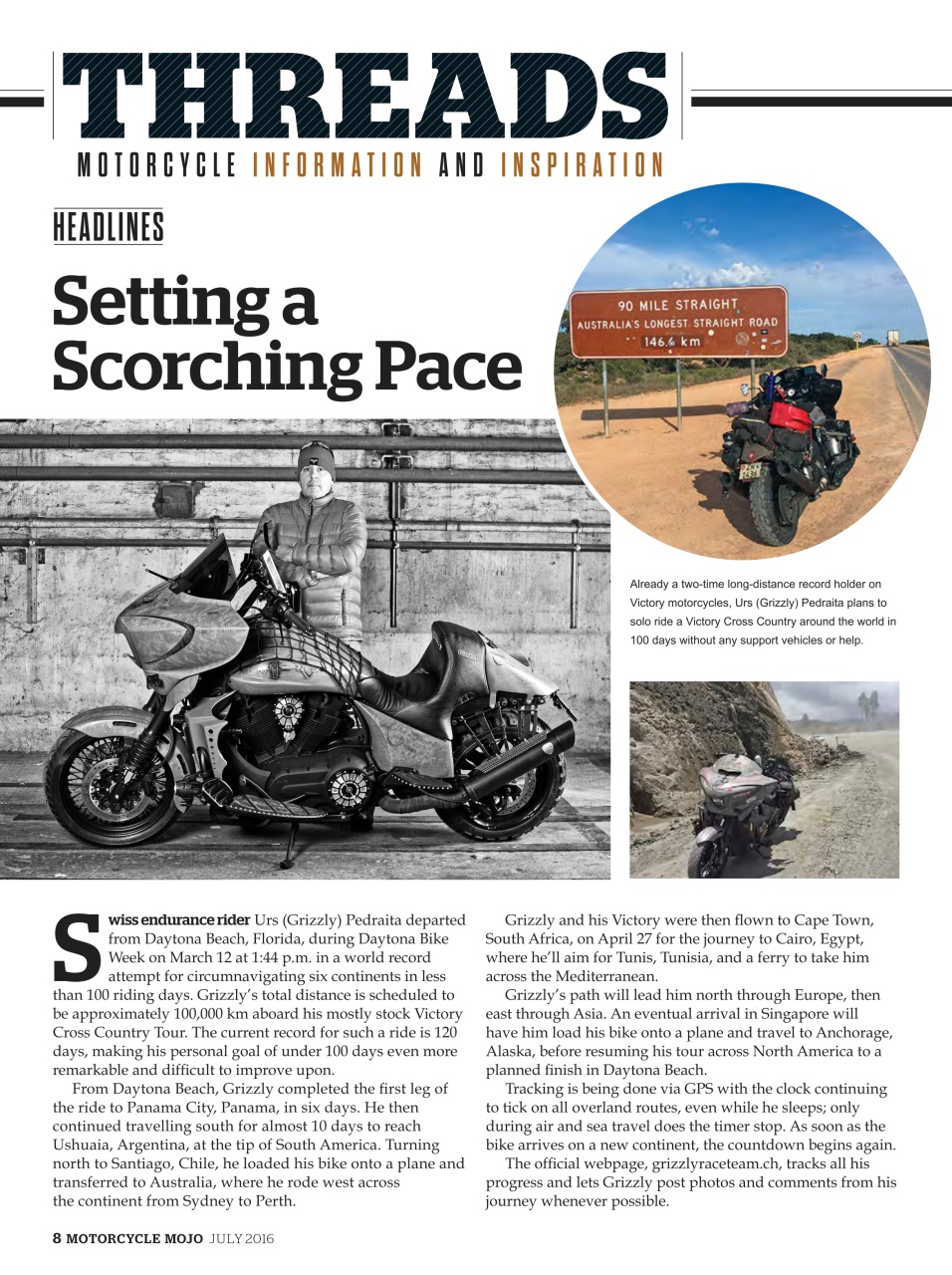 THREADS

MOTORCYCLE INFORMATION AND INSPIRATION

HEADLINES

Setting a Scorching Pace

90 MILE STRAIGHT
AUSTRALIA'S LONGEST STRAIGHT ROAD
146.6 km

Already a two-time long-distance record holder on Victory motorcycles, Urs (Grizzly) Pedraita plans to solo ride a Victory Cross Country around the world in 100 days without any support vehicles or help.

Swiss endurance rider Urs (Grizzly) Pedraita departed from Daytona Beach, Florida, during Daytona Bike Week on March 12 at 1:44 p.m. in a world record attempt for circumnavigating six continents in less than 100 riding days. Grizzly's total distance is scheduled to be approximately 100,000 km aboard his mostly stock Victory Cross Country Tour. The current record for such a ride is 120 days, making his personal goal of under 100 days even more remarkable and difficult to improve upon.

From Daytona Beach, Grizzly completed the first leg of the ride to Panama City, Panama, in six days. He then continued travelling south for almost 10 days to reach Ushuaia, Argentina, at the tip of South America. Turning north to Santiago, Chile, he loaded his bike onto a plane and transferred to Australia, where he rode west across the continent from Sydney to Perth.

Grizzly and his Victory were then flown to Cape Town, South Africa, on April 27 for the journey to Cairo, Egypt, where he'll aim for Tunis, Tunisia, and a ferry to take him across the Mediterranean.

Grizzly's path will lead him north through Europe, then east through Asia. An eventual arrival in Singapore will have him load his bike onto a plane and travel to Anchorage, Alaska, before resuming his tour across North America to a planned finish in Daytona Beach.

Tracking is being done via GPS with the clock continuing to tick on all overland routes, even while he sleeps; only during air and sea travel does the timer stop. As soon as the bike arrives on a new continent, the countdown begins again.

The official webpage, grizzlyraceteam.ch, tracks all his progress and lets Grizzly post photos and comments from his journey whenever possible.

8 MOTORCYCLE MOJO JULY 2016